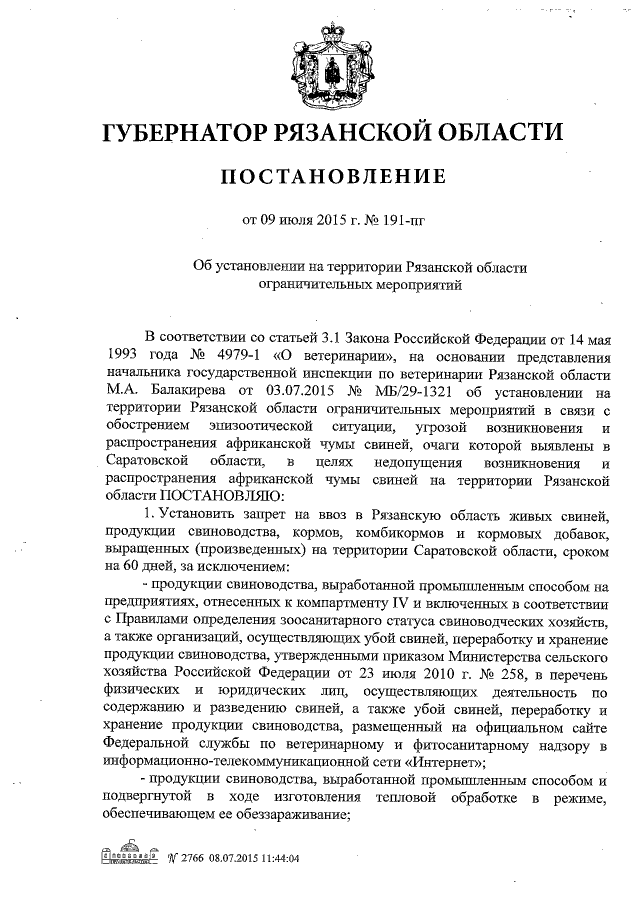 ГУБЕРНАТОР РЯЗАНСКОЙ ОБЛАСТИ

ПОСТАНОВЛЕНИЕ

от 09 июля 2015 г. № 191-пг

Об установлении на территории Рязанской области ограничительных мероприятий

В соответствии со статьей 3.1 Закона Российской Федерации от 14 мая 1993 года № 4979-1 «О ветеринарии», на основании представления начальника государственной инспекции по ветеринарии Рязанской области М.А. Балакирева от 03.07.2015 № МБ/29-1321 об установлении на территории Рязанской области ограничительных мероприятий в связи с обострением эпизоотической ситуации, угрозой возникновения и распространения африканской чумы свиней, очаги которой выявлены в Саратовской области, в целях недопущения возникновения и распространения африканской чумы свиней на территории Рязанской области ПОСТАНОВЛЯЮ:

1. Установить запрет на ввоз в Рязанскую область живых свиней, продукции свиноводства, кормов, комбикормов и кормовых добавок, выращенных (произведенных) на территории Саратовской области, сроком на 60 дней, за исключением:

- продукции свиноводства, выработанной промышленным способом на предприятиях, отнесенных к компартменту IV и включенных в соответствии с Правилами определения зоосанитарного статуса свиноводческих хозяйств, а также организаций, осуществляющих убой свиней, переработку и хранение продукции свиноводства, утвержденными приказом Министерства сельского хозяйства Российской Федерации от 23 июля 2010 г. № 258, в перечень физических и юридических лиц, осуществляющих деятельность по содержанию и разведению свиней, а также убой свиней, переработку и хранение продукции свиноводства, размещенный на официальном сайте Федеральной службы по ветеринарному и фитосанитарному надзору в информационно-телекоммуникационной сети «Интернет»;

- продукции свиноводства, выработанной промышленным способом и подвергнутой в ходе изготовления тепловой обработке в режиме, обеспечивающем ее обеззараживание;

№ 2766 08.07.2015 11:44:04